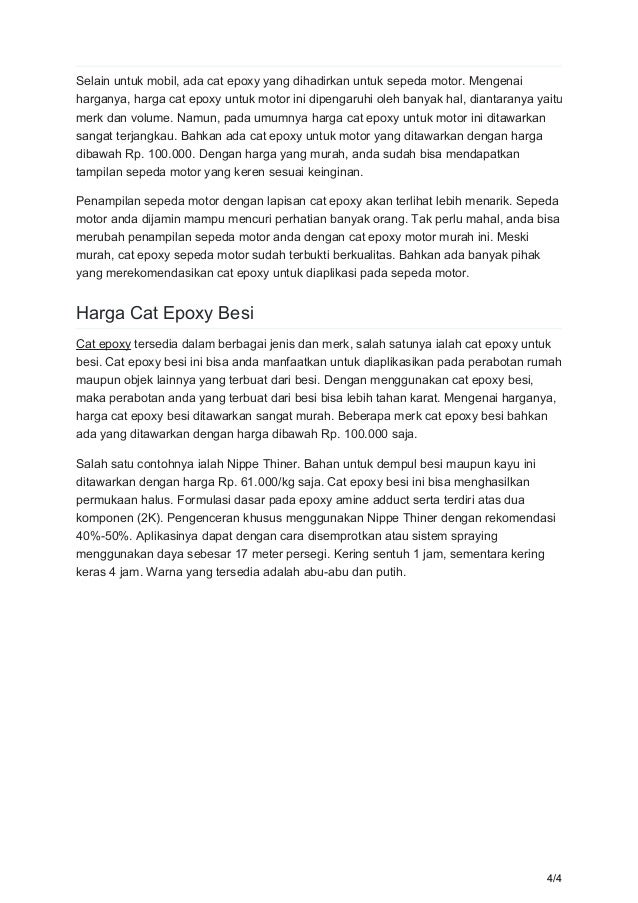 Selain untuk mobil, ada cat epoxy yang dihadirkan untuk sepeda motor. Mengenai harganya, harga cat epoxy untuk motor ini dipengaruhi oleh banyak hal, diantaranya yaitu merk dan volume. Namun, pada umumnya harga cat epoxy untuk motor ini ditawarkan sangat terjangkau. Bahkan ada cat epoxy untuk motor yang ditawarkan dengan harga dibawah Rp. 100.000. Dengan harga yang murah, anda sudah bisa mendapatkan tampilan sepeda motor yang keren sesuai keinginan.

Penampilan sepeda motor dengan lapisan cat epoxy akan terlihat lebih menarik. Sepeda motor anda dijamin mampu mencuri perhatian banyak orang. Tak perlu mahal, anda bisa merubah penampilan sepeda motor anda dengan cat epoxy motor murah ini. Meski murah, cat epoxy sepeda motor sudah terbukti berkualitas. Bahkan ada banyak pihak yang merekomendasikan cat epoxy untuk diaplikasi pada sepeda motor.

Harga Cat Epoxy Besi

Cat epoxy tersedia dalam berbagai jenis dan merk, salah satunya ialah cat epoxy untuk besi. Cat epoxy besi ini bisa anda manfaatkan untuk diaplikasikan pada perabotan rumah maupun objek lainnya yang terbuat dari besi. Dengan menggunakan cat epoxy besi, maka perabotan anda yang terbuat dari besi bisa lebih tahan karat. Mengenai harganya, harga cat epoxy besi ditawarkan sangat murah. Beberapa merk cat epoxy besi bahkan ada yang ditawarkan dengan harga dibawah Rp. 100.000 saja.

Salah satu contohnya ialah Nippe Thiner. Bahan untuk dempul besi maupun kayu ini ditawarkan dengan harga Rp. 61.000/kg saja. Cat epoxy besi ini bisa menghasilkan permukaan halus. Formulasi dasar pada epoxy amine adduct serta terdiri atas dua komponen (2K). Pengenceran khusus menggunakan Nippe Thiner dengan rekomendasi 40%-50%. Aplikasinya dapat dengan cara disemprotkan atau sistem spraying menggunakan daya sebesar 17 meter persegi. Kering sentuh 1 jam, sementara kering keras 4 jam. Warna yang tersedia adalah abu-abu dan putih.

4/4